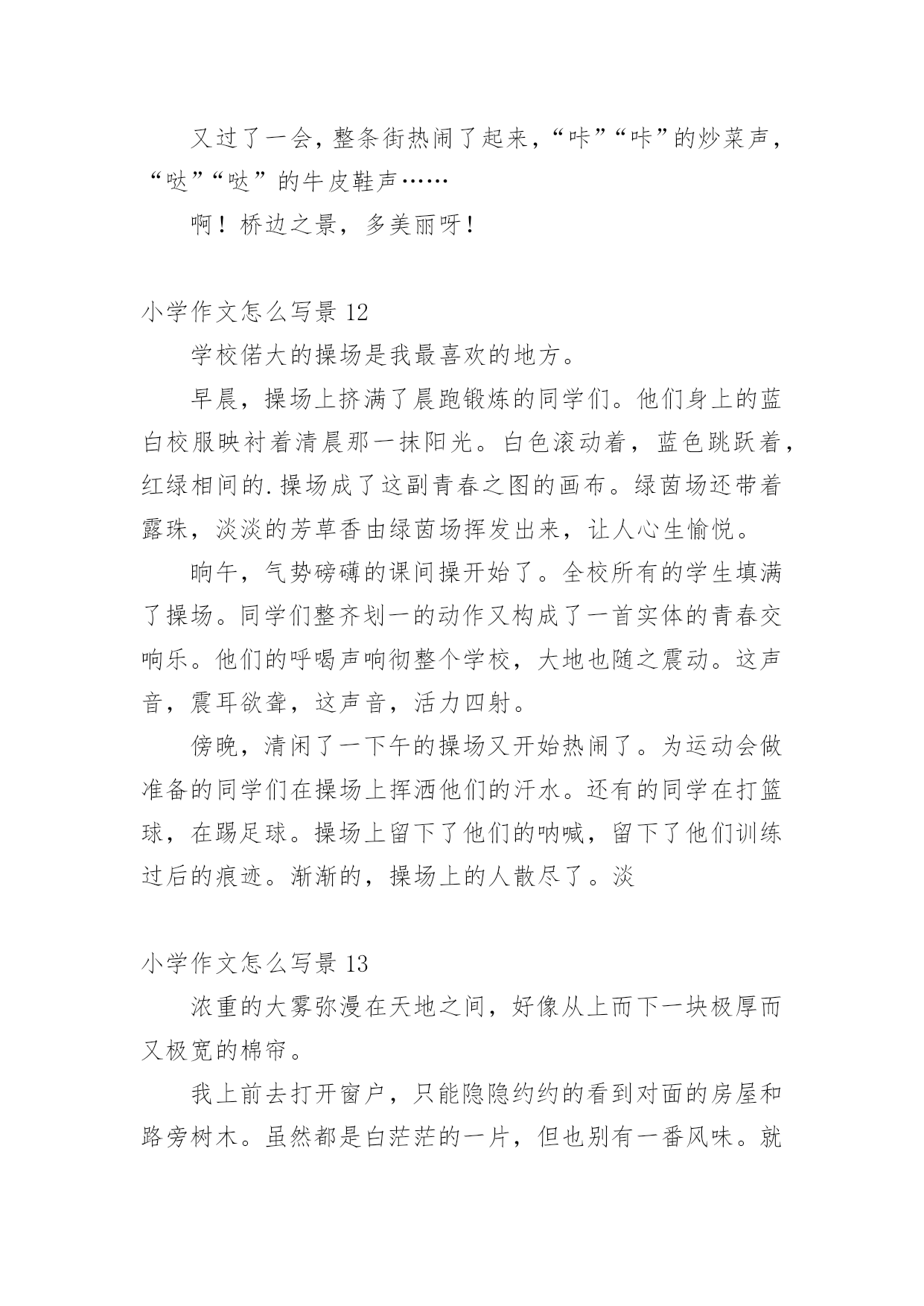 又过了一会，整条街热闹了起来，“咔”“咔”的炒菜声，“哒”“哒”的牛皮鞋声……

啊！桥边之景，多美丽呀！

小学作文怎么写景 12

学校偌大的操场是我最喜欢的地方。

早晨，操场上挤满了晨跑锻炼的同学们。他们身上的蓝白校服映衬着清晨那一抹阳光。白色滚动着，蓝色跳跃着，红绿相间的.操场成了这副青春之图的画布。绿茵场还带着露珠，淡淡的芳草香由绿茵场挥发出来，让人心生愉悦。

晌午，气势磅礴的课间操开始了。全校所有的学生填满了操场。同学们整齐划一的动作又构成了一首实体的青春交响乐。他们的呼喝声响彻整个学校，大地也随之震动。这声音，震耳欲聋，这声音，活力四射。

傍晚，清闲了一下午的操场又开始热闹了。为运动会做准备的同学们在操场上挥洒他们的汗水。还有的同学在打篮球，在踢足球。操场上留下了他们的呐喊，留下了他们训练过后的痕迹。渐渐的，操场上的人散尽了。淡

小学作文怎么写景 13

浓重的大雾弥漫在天地之间，好像从上而下一块极厚而又极宽的棉帘。

我上前去打开窗户，只能隐隐约约的看到对面的房屋和路旁树木。虽然都是白茫茫的一片，但也别有一番风味。就